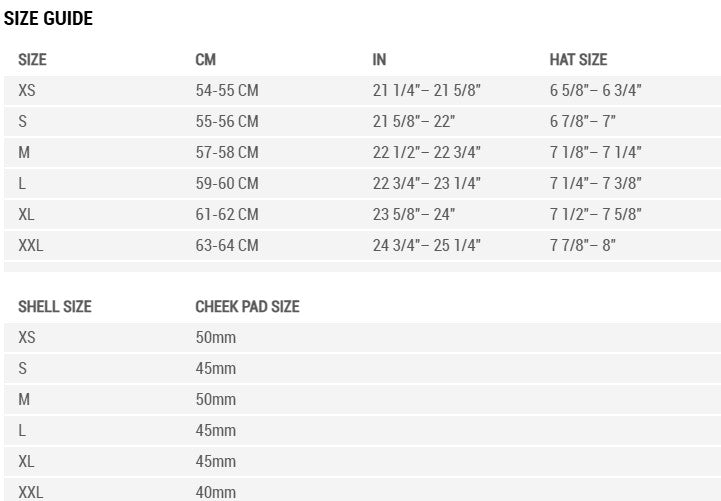 SIZE GUIDE

| SIZE | CM | IN | HAT SIZE |
|---|---|---|---|
| XS | 54-55 CM | 21 1/4" – 21 5/8" | 6 5/8" – 6 3/4" |
| S | 55-56 CM | 21 5/8" – 22" | 6 7/8" – 7" |
| M | 57-58 CM | 22 1/2" – 22 3/4" | 7 1/8" – 7 1/4" |
| L | 59-60 CM | 22 3/4" – 23 1/4" | 7 1/4" – 7 3/8" |
| XL | 61-62 CM | 23 5/8" – 24" | 7 1/2" – 7 5/8" |
| XXL | 63-64 CM | 24 3/4" – 25 1/4" | 7 7/8" – 8" |

| SHELL SIZE | CHEEK PAD SIZE |
|---|---|
| XS | 50mm |
| S | 45mm |
| M | 50mm |
| L | 45mm |
| XL | 45mm |
| XXL | 40mm |